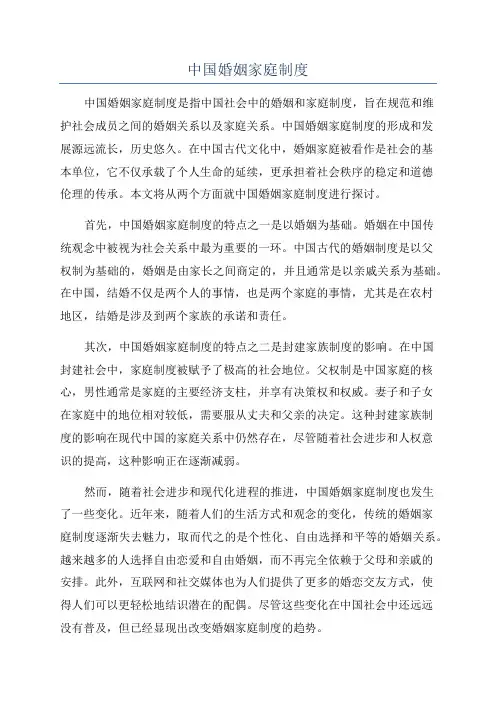 中国婚姻家庭制度

中国婚姻家庭制度是指中国社会中的婚姻和家庭制度，旨在规范和维护社会成员之间的婚姻关系以及家庭关系。中国婚姻家庭制度的形成和发展源远流长，历史悠久。在中国古代文化中，婚姻家庭被看作是社会的基本单位，它不仅承载了个人生命的延续，更承担着社会秩序的稳定和道德伦理的传承。本文将从两个方面就中国婚姻家庭制度进行探讨。

首先，中国婚姻家庭制度的特点之一是以婚姻为基础。婚姻在中国传统观念中被视为社会关系中最为重要的一环。中国古代的婚姻制度是以父权制为基础的，婚姻是由家长之间商定的，并且通常是以亲戚关系为基础。在中国，结婚不仅是两个人的事情，也是两个家庭的事情，尤其是在农村地区，结婚是涉及到两个家族的承诺和责任。

其次，中国婚姻家庭制度的特点之二是封建家族制度的影响。在中国封建社会中，家庭制度被赋予了极高的社会地位。父权制是中国家庭的核心，男性通常是家庭的主要经济支柱，并享有决策权和权威。妻子和子女在家庭中的地位相对较低，需要服从丈夫和父亲的决定。这种封建家族制度的影响在现代中国的家庭关系中仍然存在，尽管随着社会进步和人权意识的提高，这种影响正在逐渐减弱。

然而，随着社会进步和现代化进程的推进，中国婚姻家庭制度也发生了一些变化。近年来，随着人们的生活方式和观念的变化，传统的婚姻家庭制度逐渐失去魅力，取而代之的是个性化、自由选择和平等的婚姻关系。越来越多的人选择自由恋爱和自由婚姻，而不再完全依赖于父母和亲戚的安排。此外，互联网和社交媒体也为人们提供了更多的婚恋交友方式，使得人们可以更轻松地结识潜在的配偶。尽管这些变化在中国社会中还远远没有普及，但已经显现出改变婚姻家庭制度的趋势。